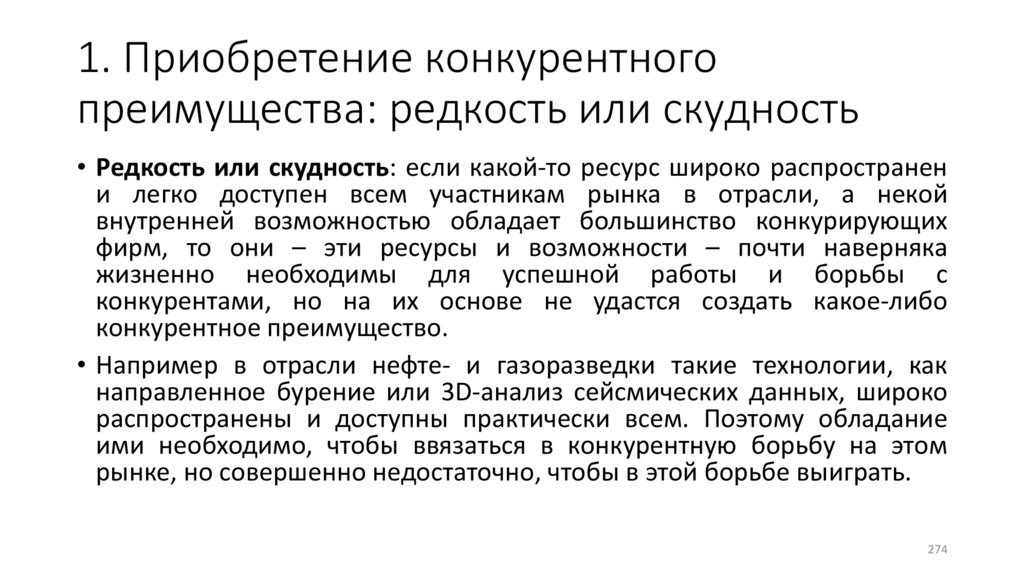 1. Приобретение конкурентного преимущества: редкость или скудность

• Редкость или скудность: если какой-то ресурс широко распространен и легко доступен всем участникам рынка в отрасли, а некой внутренней возможностью обладает большинство конкурирующих фирм, то они – эти ресурсы и возможности – почти наверняка жизненно необходимы для успешной работы и борьбы с конкурентами, но на их основе не удастся создать какое-либо конкурентное преимущество.

• Например в отрасли нефте- и газоразведки такие технологии, как направленное бурение или 3D-анализ сейсмических данных, широко распространены и доступны практически всем. Поэтому обладание ими необходимо, чтобы ввязаться в конкурентную борьбу на этом рынке, но совершенно недостаточно, чтобы в этой борьбе выиграть.

274